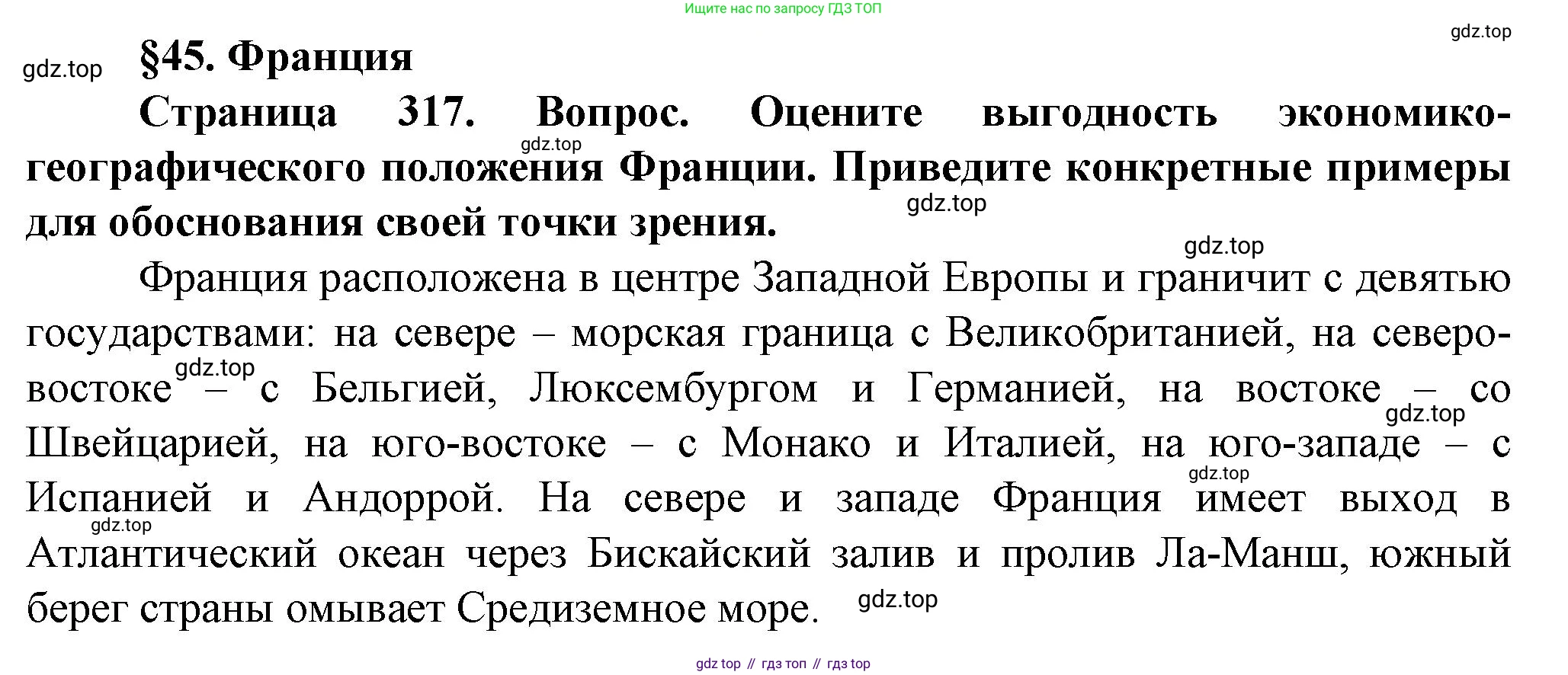 Ищите нас по запросу ГДЗ ТОП

gdz.top

gdz.top

§45. Франция

Страница 317. Вопрос. Оцените выгодность экономико-географического положения Франции. Приведите конкретные примеры для обоснования своей точки зрения.

gdz.top

gdz.top

gdz.top

Франция расположена в центре Западной Европы и граничит с девятью государствами: на севере – морская граница с Великобританией, на северо-востоке – с Бельгией, Люксембургом и Германией, на востоке – со Швейцарией, на юго-востоке – с Монако и Италией, на юго-западе – с Испанией и Андоррой. На севере и западе Франция имеет выход в Атлантический океан через Бискайский залив и пролив Ла-Манш, южный берег страны омывает Средиземное море.

gdz.top

gdz.top

gdz.top

gdz.top

gdz.top

gdz top // гдз топ // гдз top